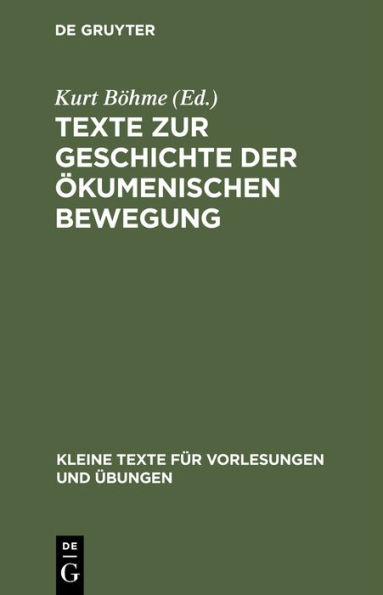 DE GRUYTER

Kurt Böhme (Ed.)

TEXTE ZUR GESCHICHTE DER ÖKUMENISCHEN BEWEGUNG

KLEINE TEXTE FÜR VORLESUNGEN UND ÜBUNGEN

DE
G